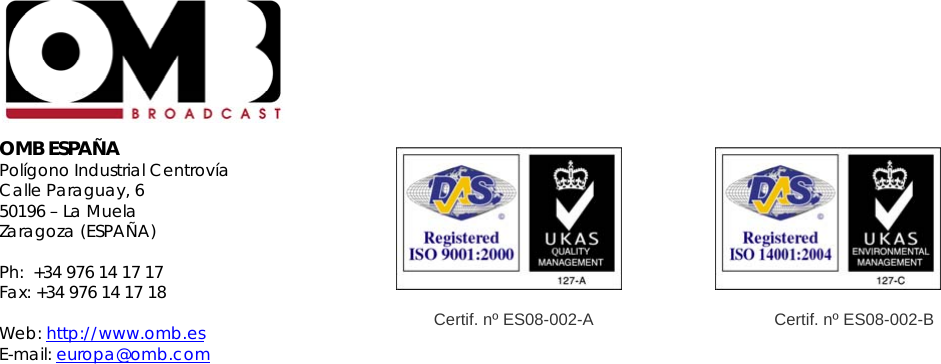 OMB
BROADCAST

OMB ESPAÑA
Polígono Industrial Centrovía
Calle Paraguay, 6
50196 – La Muela
Zaragoza (ESPAÑA)

Ph: +34 976 14 17 17
Fax: +34 976 14 17 18

Web: http://www.omb.es
E-mail: europa@omb.com

DAS
Registered
ISO 9001:2000
UKAS
QUALITY
MANAGEMENT
127-A

Certif. nº ES08-002-A

DAS
Registered
ISO 14001:2004
UKAS
ENVIRONMENTAL
MANAGEMENT
127-C

Certif. nº ES08-002-B